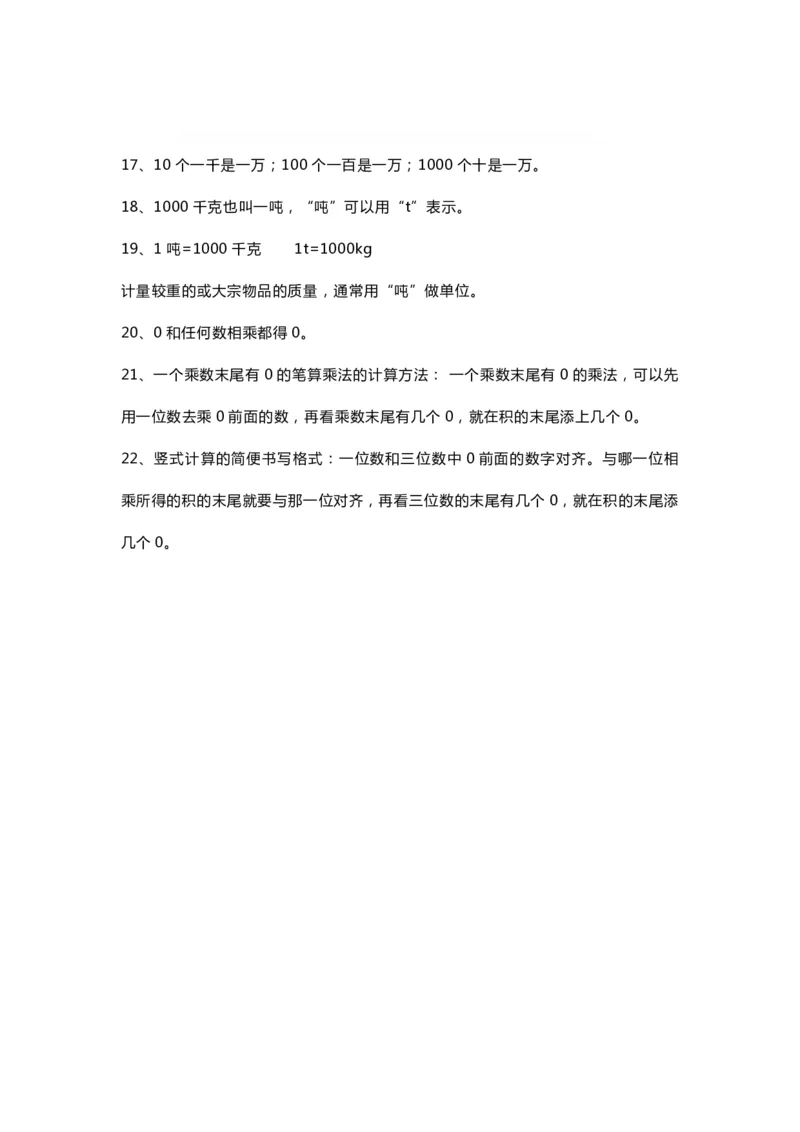 17、10 个一千是一万；100 个一百是一万；1000 个十是一万。

18、1000 千克也叫一吨，“吨”可以用“t”表示。

19、1 吨=1000 千克　　1t=1000kg

计量较重的或大宗物品的质量，通常用“吨”做单位。

20、0 和任何数相乘都得 0。

21、一个乘数末尾有 0 的笔算乘法的计算方法： 一个乘数末尾有 0 的乘法，可以先用一位数去乘 0 前面的数，再看乘数末尾有几个 0，就在积的末尾添上几个 0。

22、竖式计算的简便书写格式：一位数和三位数中 0 前面的数字对齐。与哪一位相乘所得的积的末尾就要与那一位对齐，再看三位数的末尾有几个 0，就在积的末尾添几个 0。